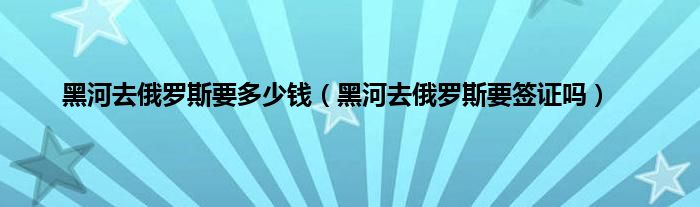 黑河去俄罗斯要多少钱（黑河去俄罗斯要签证吗）